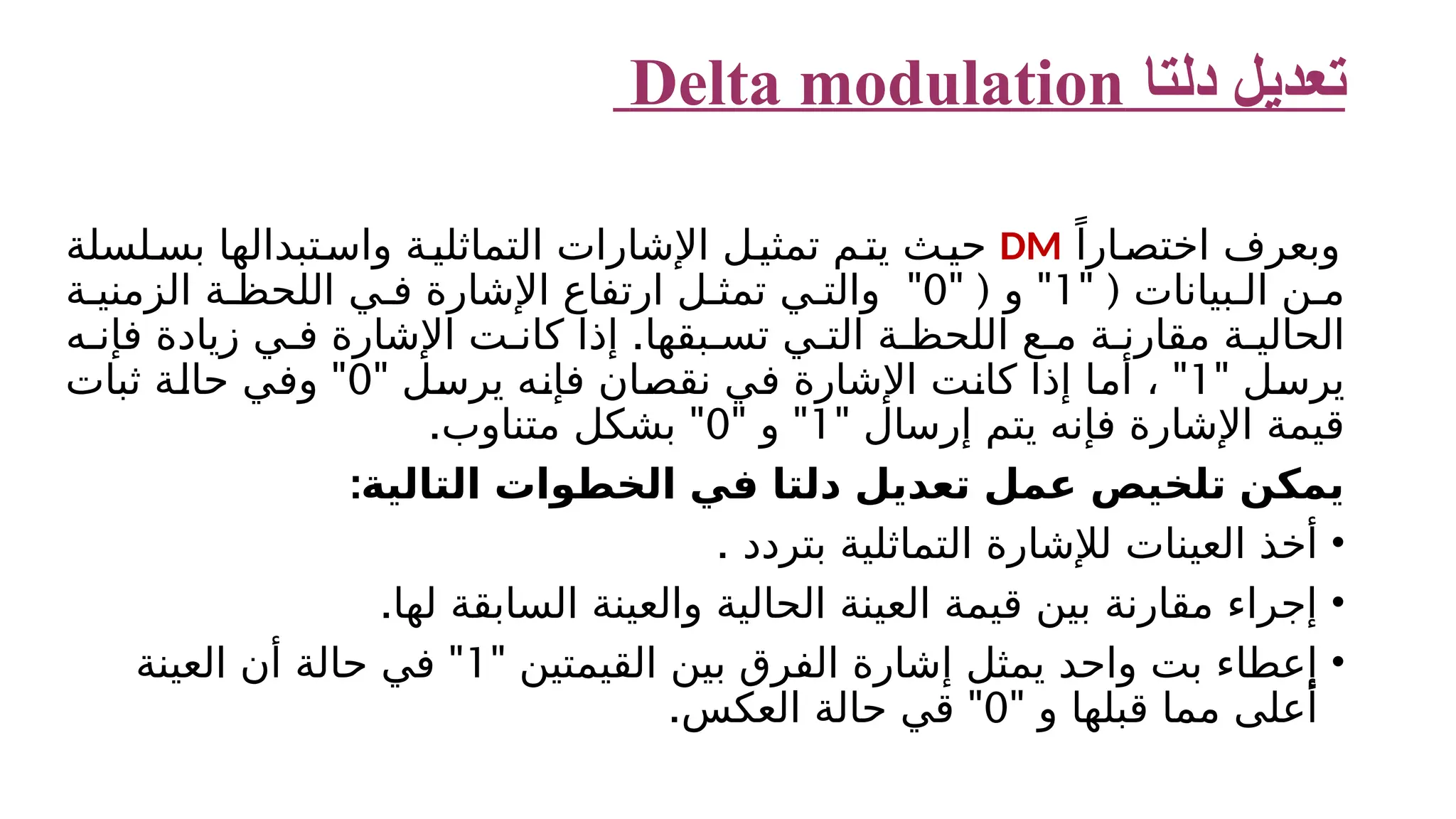 تعديل دلتا Delta modulation

وبعرف اختصاراً DM حيث يتم تمثيل الإشارات التماثلية واستبدالها بسلسلة من البيانات ( "1" و ( "0" والتي تمثل ارتفاع الإشارة في اللحظة الزمنية الحالية مقارنة مع اللحظة التي تسبقها. إذا كانت الإشارة في زيادة فإنه يرسل "1" ، أما إذا كانت الإشارة في نقصان فإنه يرسل "0" وفي حالة ثبات قيمة الإشارة فإنه يتم إرسال "1" و "0" بشكل متناوب.

يمكن تلخيص عمل تعديل دلتا في الخطوات التالية:

• أخذ العينات للإشارة التماثلية بتردد .

• إجراء مقارنة بين قيمة العينة الحالية والعينة السابقة لها.

• إعطاء بت واحد يمثل إشارة الفرق بين القيمتين "1" في حالة أن العينة أعلى مما قبلها و "0" في حالة العكس.